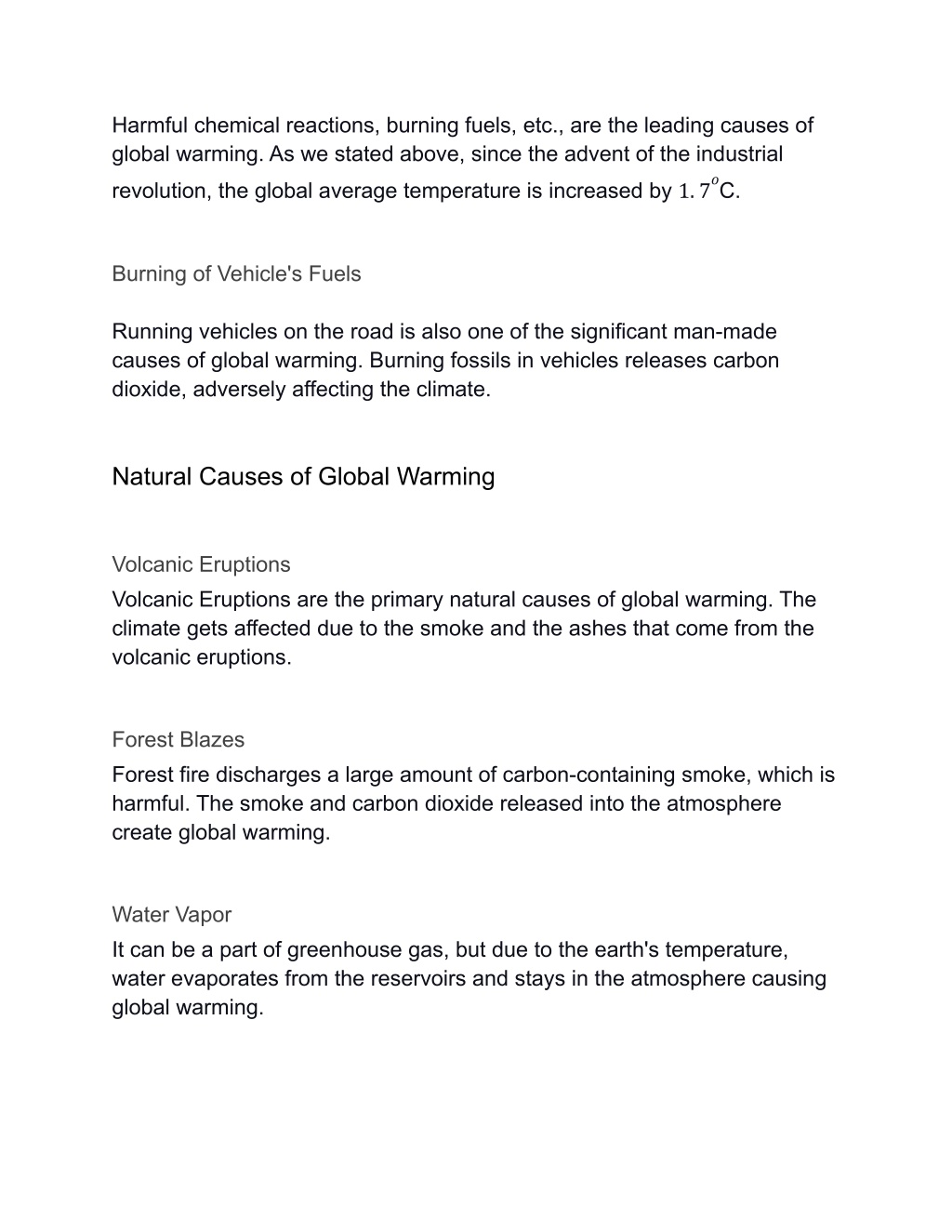 Harmful chemical reactions, burning fuels, etc., are the leading causes of global warming. As we stated above, since the advent of the industrial revolution, the global average temperature is increased by $1.7^{o}$C.

Burning of Vehicle's Fuels

Running vehicles on the road is also one of the significant man-made causes of global warming. Burning fossils in vehicles releases carbon dioxide, adversely affecting the climate.

Natural Causes of Global Warming

Volcanic Eruptions

Volcanic Eruptions are the primary natural causes of global warming. The climate gets affected due to the smoke and the ashes that come from the volcanic eruptions.

Forest Blazes

Forest fire discharges a large amount of carbon-containing smoke, which is harmful. The smoke and carbon dioxide released into the atmosphere create global warming.

Water Vapor

It can be a part of greenhouse gas, but due to the earth's temperature, water evaporates from the reservoirs and stays in the atmosphere causing global warming.